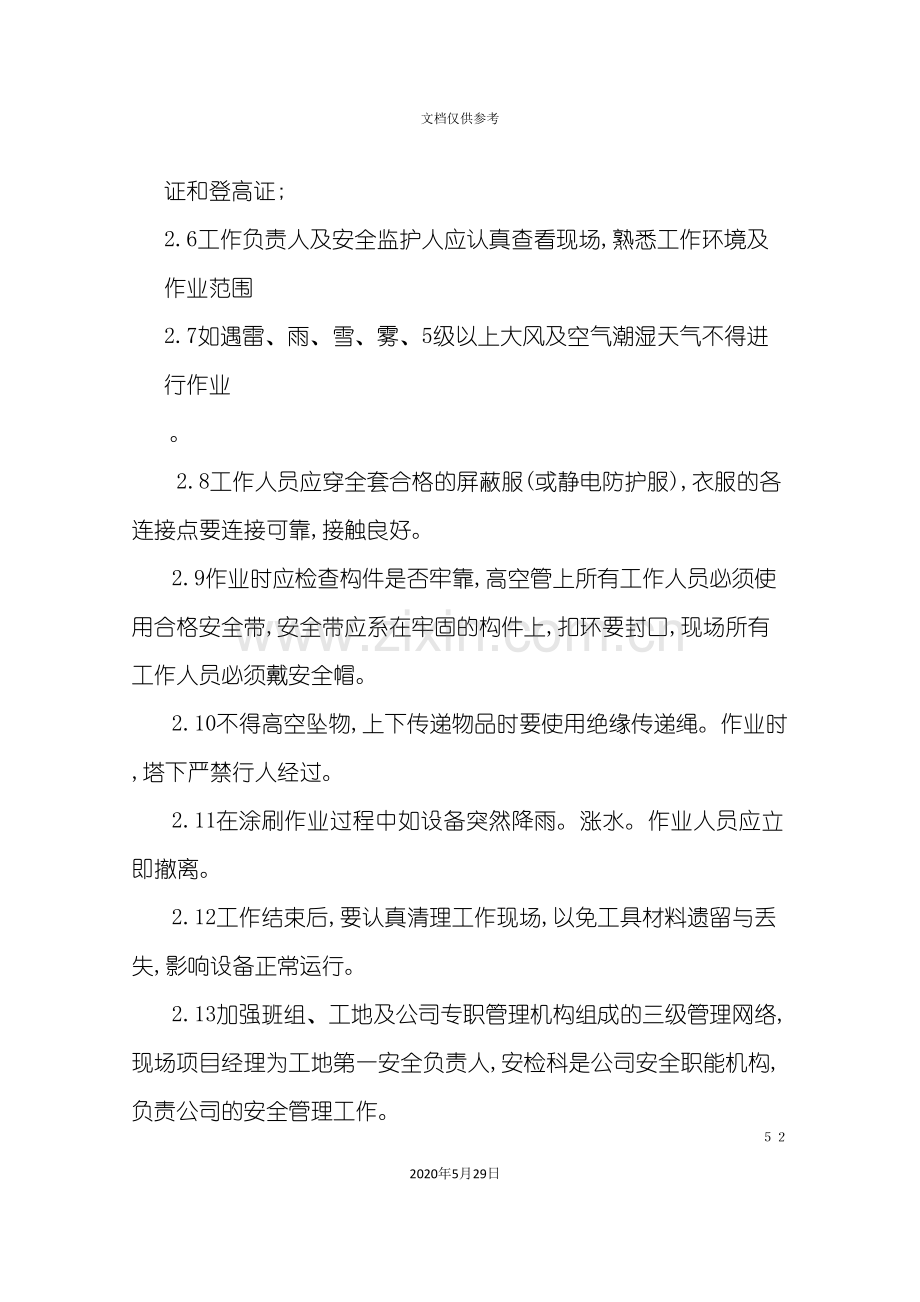 文档仅供参考

证和登高证；

2.6工作负责人及安全监护人应认真查看现场，熟悉工作环境及作业范围

2.7如遇雷、雨、雪、雾、5级以上大风及空气潮湿天气不得进行作业

。

2.8工作人员应穿全套合格的屏蔽服（或静电防护服），衣服的各连接点要连接可靠，接触良好。

2.9作业时应检查构件是否牢靠，高空管上所有工作人员必须使用合格安全带，安全带应系在牢固的构件上，扣环要封口，现场所有工作人员必须戴安全帽。

2.10不得高空坠物，上下传递物品时要使用绝缘传递绳。作业时，塔下严禁行人经过。

2.11在涂刷作业过程中如设备突然降雨。涨水。作业人员应立即撤离。

2.12工作结束后，要认真清理工作现场，以免工具材料遗留与丢失，影响设备正常运行。

2.13加强班组、工地及公司专职管理机构组成的三级管理网络，现场项目经理为工地第一安全负责人，安检科是公司安全职能机构，负责公司的安全管理工作。

5 2

2020年5月29日

www.zixin.com.cn